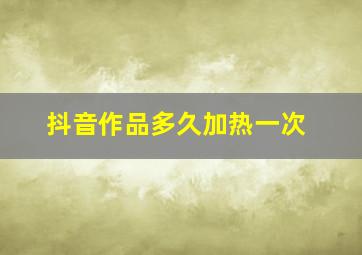 抖音作品多久加热一次